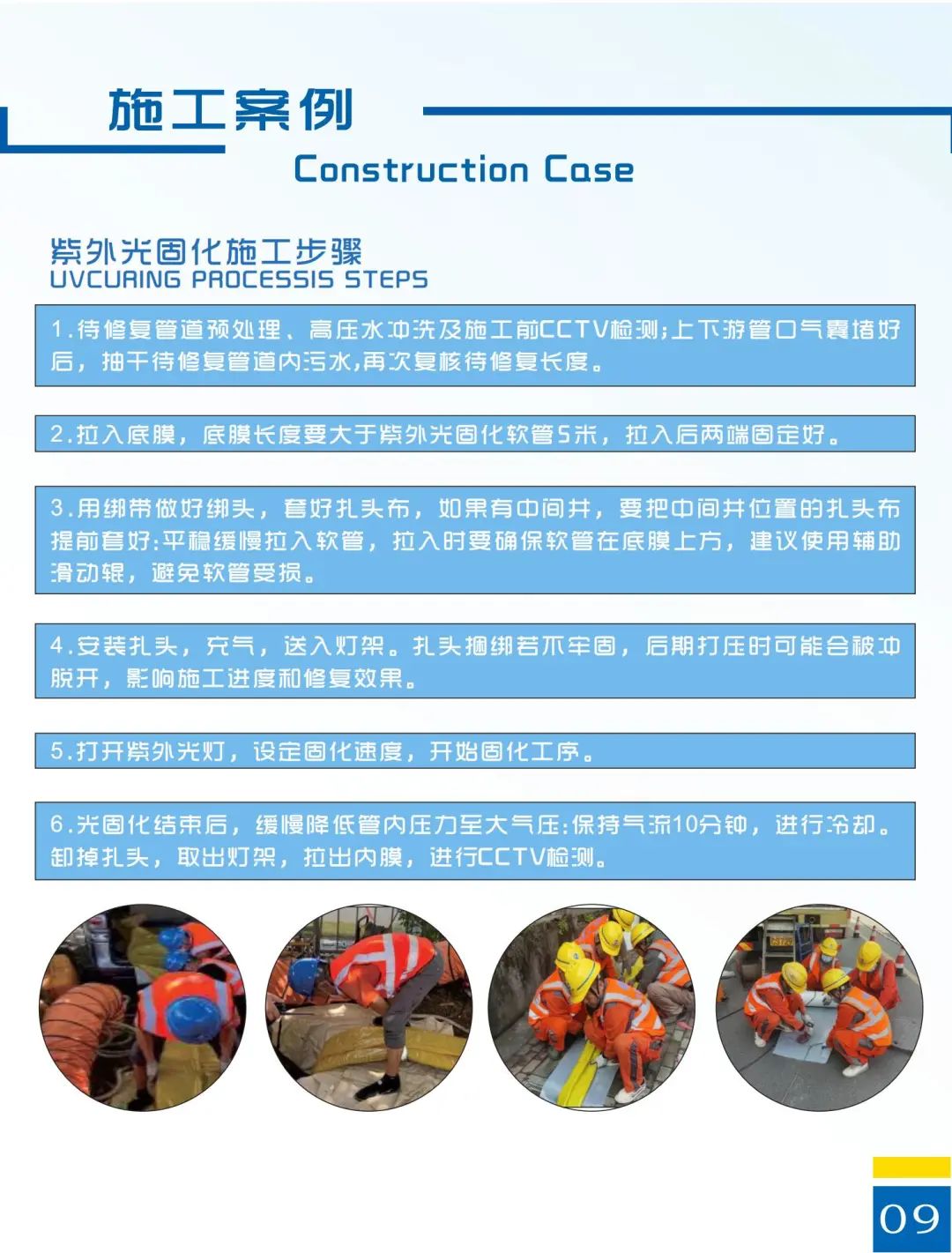 施工案例

Construction Case

紫外光固化施工步骤
UVCURING PROCESSIS STEPS

1.待修复管道预处理、高压水冲洗及施工前CCTV检测;上下游管口气囊堵好后，抽干待修复管道内污水,再次复核待修复长度。

2.拉入底膜，底膜长度要大于紫外光固化软管5米，拉入后两端固定好。

3.用绑带做好绑头，套好扎头布，如果有中间井，要把中间井位置的扎头布提前套好:平稳缓慢拉入软管，拉入时要确保软管在底膜上方，建议使用辅助滑动辊，避免软管受损。

4.安装扎头，充气，送入灯架。扎头捆绑若不牢固，后期打压时可能会被冲脱开，影响施工进度和修复效果。

5.打开紫外光灯，设定固化速度，开始固化工序。

6.光固化结束后，缓慢降低管内压力至大气压:保持气流10分钟，进行冷却。卸掉扎头，取出灯架，拉出内膜，进行CCTV检测。

09